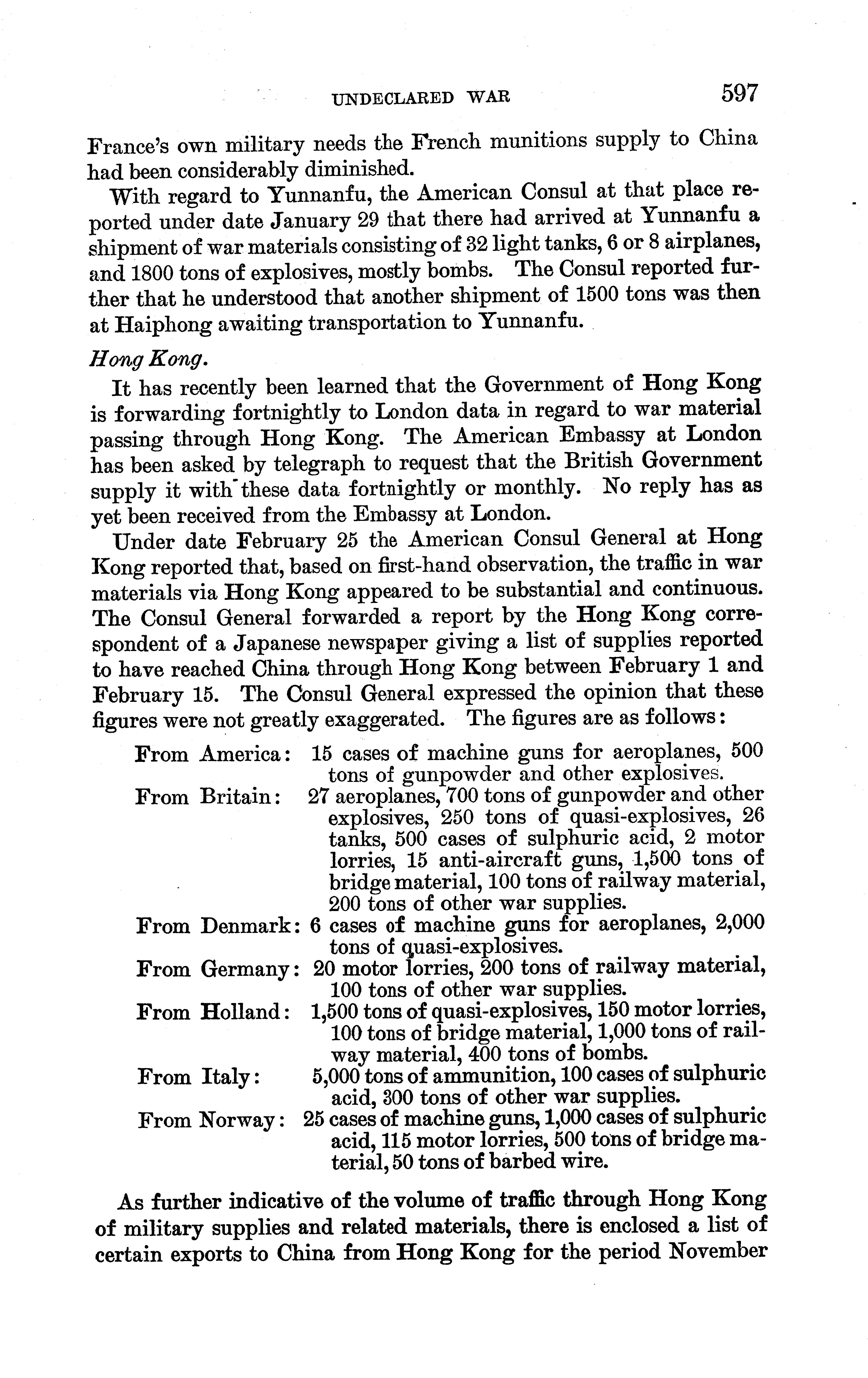 UNDECLARED WAR 597

France's own military needs the French munitions supply to China had been considerably diminished.

With regard to Yunnanfu, the American Consul at that place reported under date January 29 that there had arrived at Yunnanfu a shipment of war materials consisting of 32 light tanks, 6 or 8 airplanes, and 1800 tons of explosives, mostly bombs. The Consul reported further that he understood that another shipment of 1500 tons was then at Haiphong awaiting transportation to Yunnanfu.

Hong Kong.

It has recently been learned that the Government of Hong Kong is forwarding fortnightly to London data in regard to war material passing through Hong Kong. The American Embassy at London has been asked by telegraph to request that the British Government supply it with these data fortnightly or monthly. No reply has as yet been received from the Embassy at London.

Under date February 25 the American Consul General at Hong Kong reported that, based on first-hand observation, the traffic in war materials via Hong Kong appeared to be substantial and continuous. The Consul General forwarded a report by the Hong Kong correspondent of a Japanese newspaper giving a list of supplies reported to have reached China through Hong Kong between February 1 and February 15. The Consul General expressed the opinion that these figures were not greatly exaggerated. The figures are as follows:

From America: 15 cases of machine guns for aeroplanes, 500 tons of gunpowder and other explosives.
From Britain: 27 aeroplanes, 700 tons of gunpowder and other explosives, 250 tons of quasi-explosives, 26 tanks, 500 cases of sulphuric acid, 2 motor lorries, 15 anti-aircraft guns, 1,500 tons of bridge material, 100 tons of railway material, 200 tons of other war supplies.
From Denmark: 6 cases of machine guns for aeroplanes, 2,000 tons of quasi-explosives.
From Germany: 20 motor lorries, 200 tons of railway material, 100 tons of other war supplies.
From Holland: 1,500 tons of quasi-explosives, 150 motor lorries, 100 tons of bridge material, 1,000 tons of railway material, 400 tons of bombs.
From Italy: 5,000 tons of ammunition, 100 cases of sulphuric acid, 300 tons of other war supplies.
From Norway: 25 cases of machine guns, 1,000 cases of sulphuric acid, 115 motor lorries, 500 tons of bridge material, 50 tons of barbed wire.

As further indicative of the volume of traffic through Hong Kong of military supplies and related materials, there is enclosed a list of certain exports to China from Hong Kong for the period November